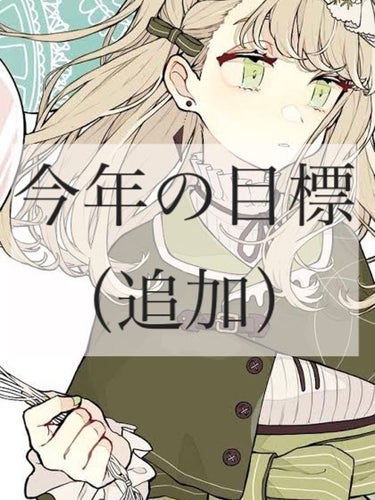 今年の目標
(追加)